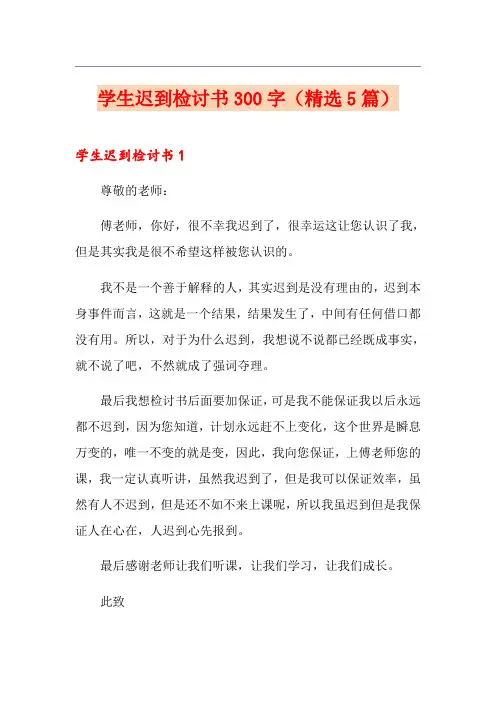 学生迟到检讨书300字（精选5篇）

学生迟到检讨书1

尊敬的老师：

傅老师，你好，很不幸我迟到了，很幸运这让您认识了我，但是其实我是很不希望这样被您认识的。

我不是一个善于解释的人，其实迟到是没有理由的，迟到本身事件而言，这就是一个结果，结果发生了，中间有任何借口都没有用。所以，对于为什么迟到，我想说不说都已经既成事实，就不说了吧，不然就成了强词夺理。

最后我想检讨书后面要加保证，可是我不能保证我以后永远都不迟到，因为您知道，计划永远赶不上变化，这个世界是瞬息万变的，唯一不变的就是变，因此，我向您保证，上傅老师您的课，我一定认真听讲，虽然我迟到了，但是我可以保证效率，虽然有人不迟到，但是还不如不来上课呢，所以我虽迟到但是我保证人在心在，人迟到心先报到。

最后感谢老师让我们听课，让我们学习，让我们成长。

此致